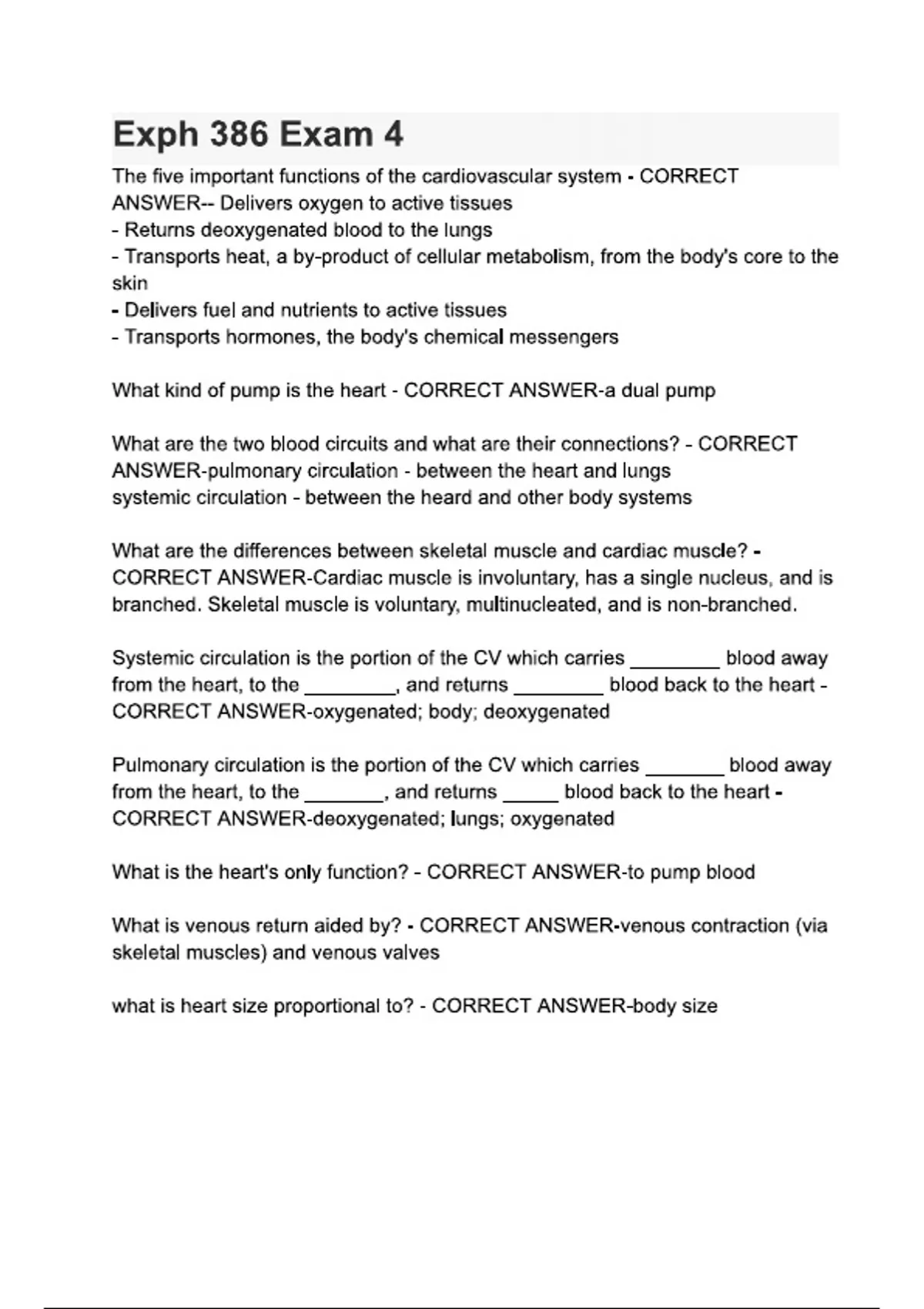 Exph 386 Exam 4

The five important functions of the cardiovascular system - CORRECT ANSWER-- Delivers oxygen to active tissues
- Returns deoxygenated blood to the lungs
- Transports heat, a by-product of cellular metabolism, from the body's core to the skin
- Delivers fuel and nutrients to active tissues
- Transports hormones, the body's chemical messengers

What kind of pump is the heart - CORRECT ANSWER-a dual pump

What are the two blood circuits and what are their connections? - CORRECT ANSWER-pulmonary circulation - between the heart and lungs
systemic circulation - between the heard and other body systems

What are the differences between skeletal muscle and cardiac muscle? - CORRECT ANSWER-Cardiac muscle is involuntary, has a single nucleus, and is branched. Skeletal muscle is voluntary, multinucleated, and is non-branched.

Systemic circulation is the portion of the CV which carries ________ blood away from the heart, to the ________, and returns ________ blood back to the heart - CORRECT ANSWER-oxygenated; body; deoxygenated

Pulmonary circulation is the portion of the CV which carries _______ blood away from the heart, to the _______, and returns _____ blood back to the heart - CORRECT ANSWER-deoxygenated; lungs; oxygenated

What is the heart's only function? - CORRECT ANSWER-to pump blood

What is venous return aided by? - CORRECT ANSWER-venous contraction (via skeletal muscles) and venous valves

what is heart size proportional to? - CORRECT ANSWER-body size